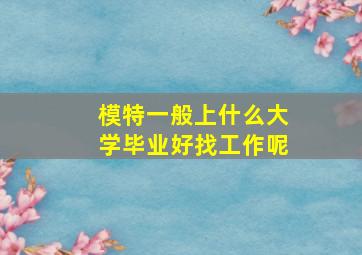 模特一般上什么大学毕业好找工作呢